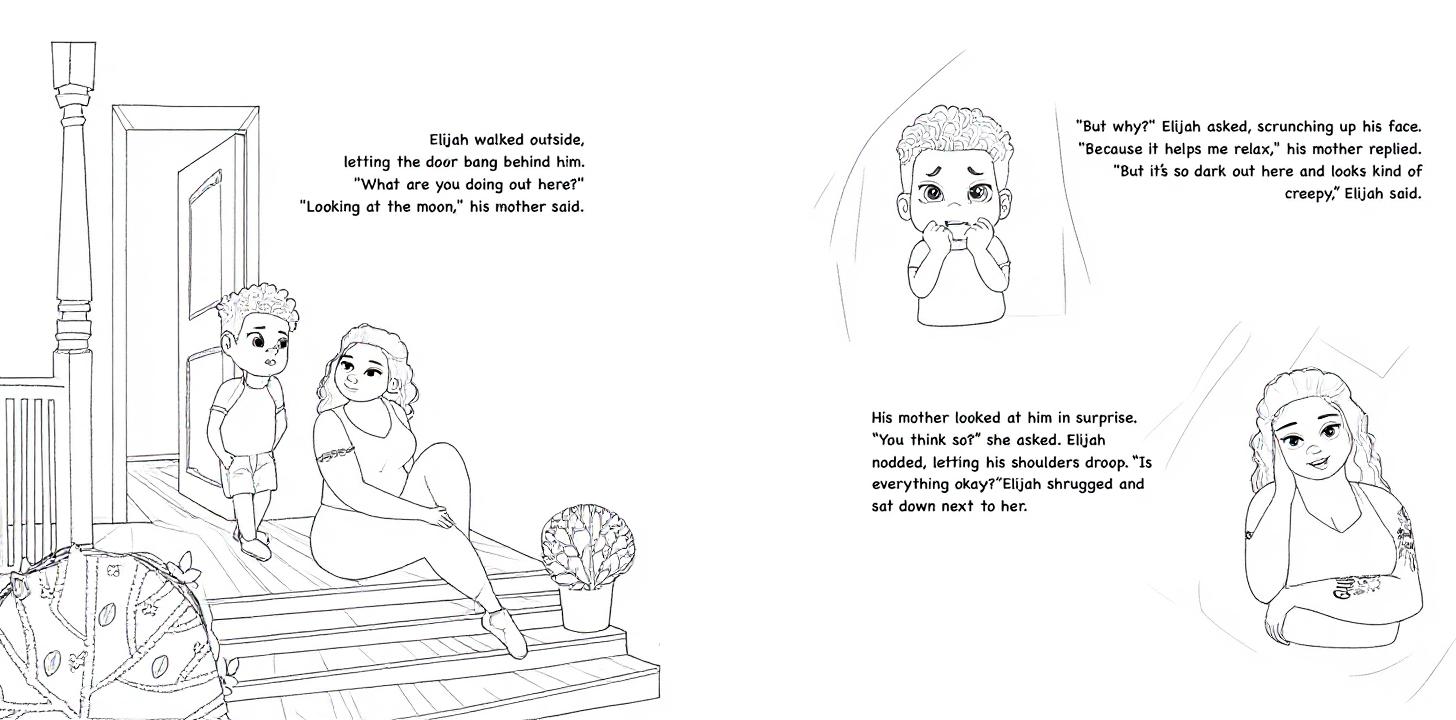 Elijah walked outside,
letting the door bang behind him.
"What are you doing out here?"
"Looking at the moon," his mother said.

"But why?" Elijah asked, scrunching up his face.
"Because it helps me relax," his mother replied.
"But it's so dark out here and looks kind of
creepy," Elijah said.

His mother looked at him in surprise. "You think so?" she asked. Elijah nodded, letting his shoulders droop. "Is everything okay?" Elijah shrugged and sat down next to her.